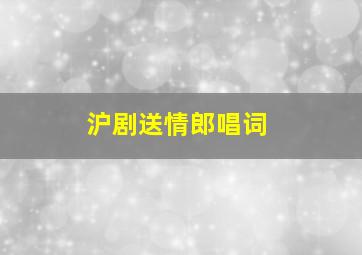 沪剧送情郎唱词